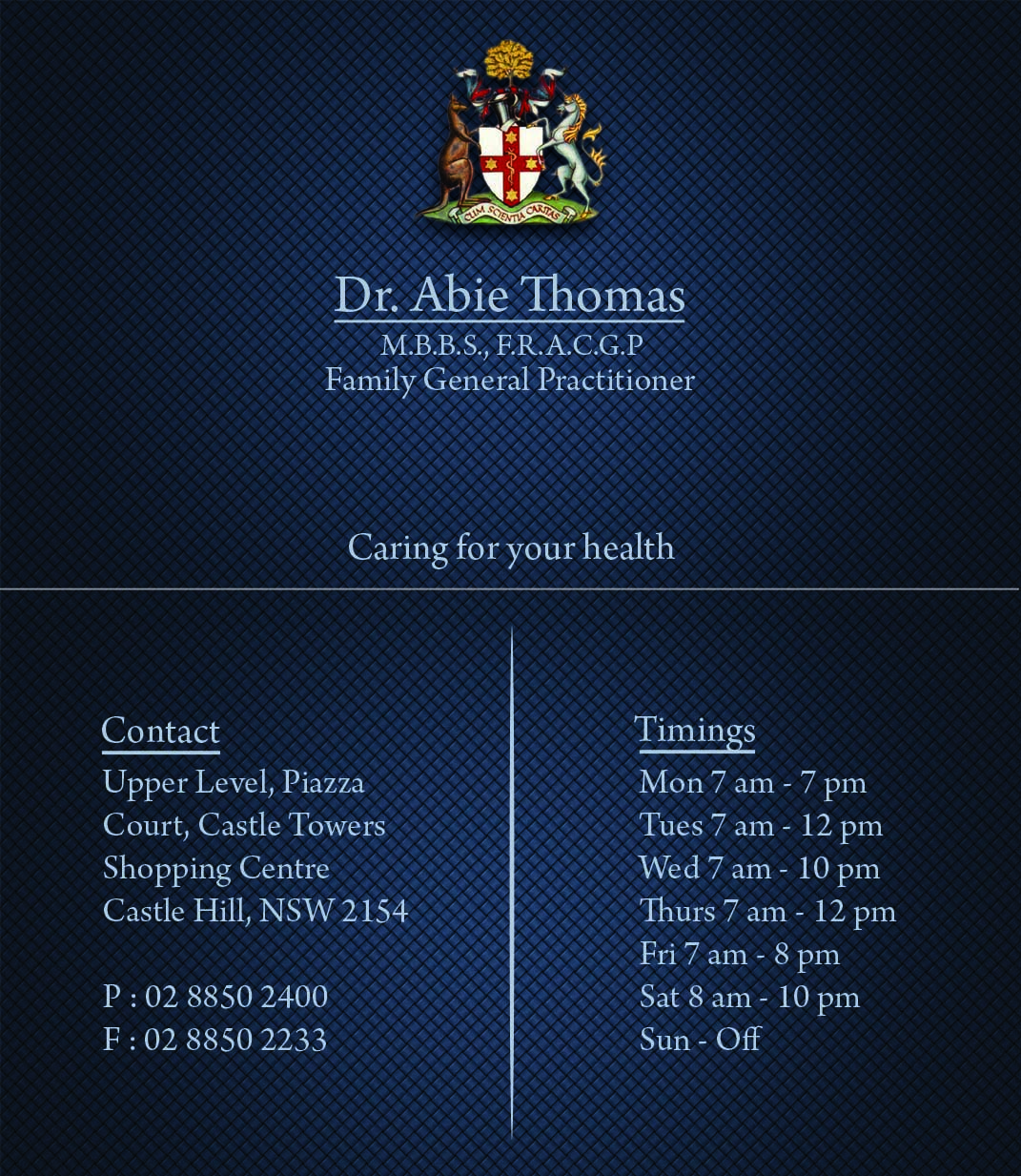 CUM SCIENTIA CARITAS

Dr. Abie Thomas
M.B.B.S., F.R.A.C.G.P
Family General Practitioner

Caring for your health

Contact
Upper Level, Piazza Court, Castle Towers Shopping Centre Castle Hill, NSW 2154

P : 02 8850 2400
F : 02 8850 2233

Timings
Mon 7 am - 7 pm
Tues 7 am - 12 pm
Wed 7 am - 10 pm
Thurs 7 am - 12 pm
Fri 7 am - 8 pm
Sat 8 am - 10 pm
Sun - Off